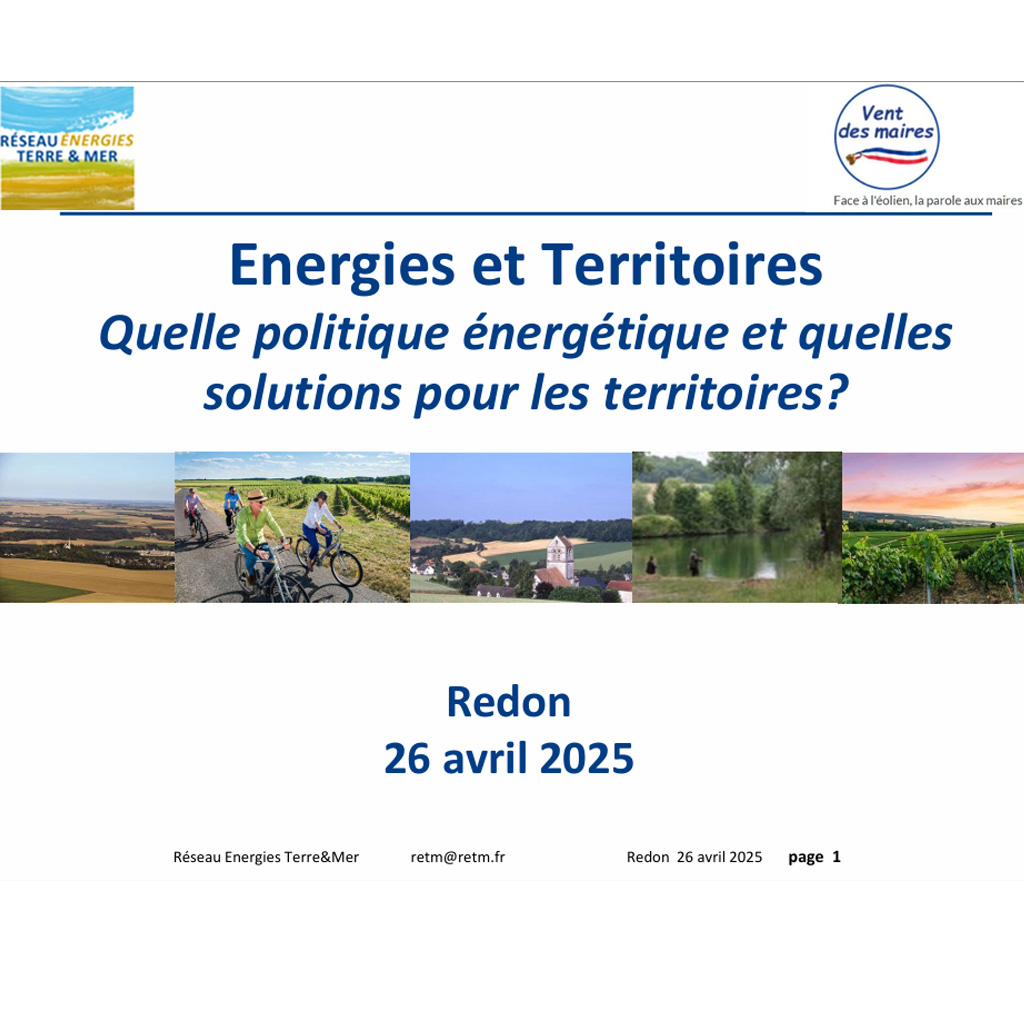 RÉSEAU ÉNERGIES
TERRE & MER

Vent
des maires

Face à l'éolien, la parole aux maires

Energies et Territoires

Quelle politique énergétique et quelles solutions pour les territoires?

Redon
26 avril 2025

Réseau Energies Terre&Mer retm@retm.fr Redon 26 avril 2025 page 1